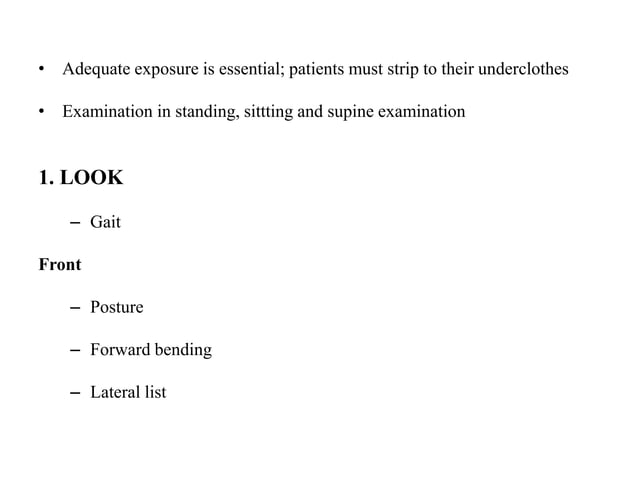 • Adequate exposure is essential; patients must strip to their underclothes

• Examination in standing, sittting and supine examination

1. LOOK

– Gait

Front

– Posture

– Forward bending

– Lateral list